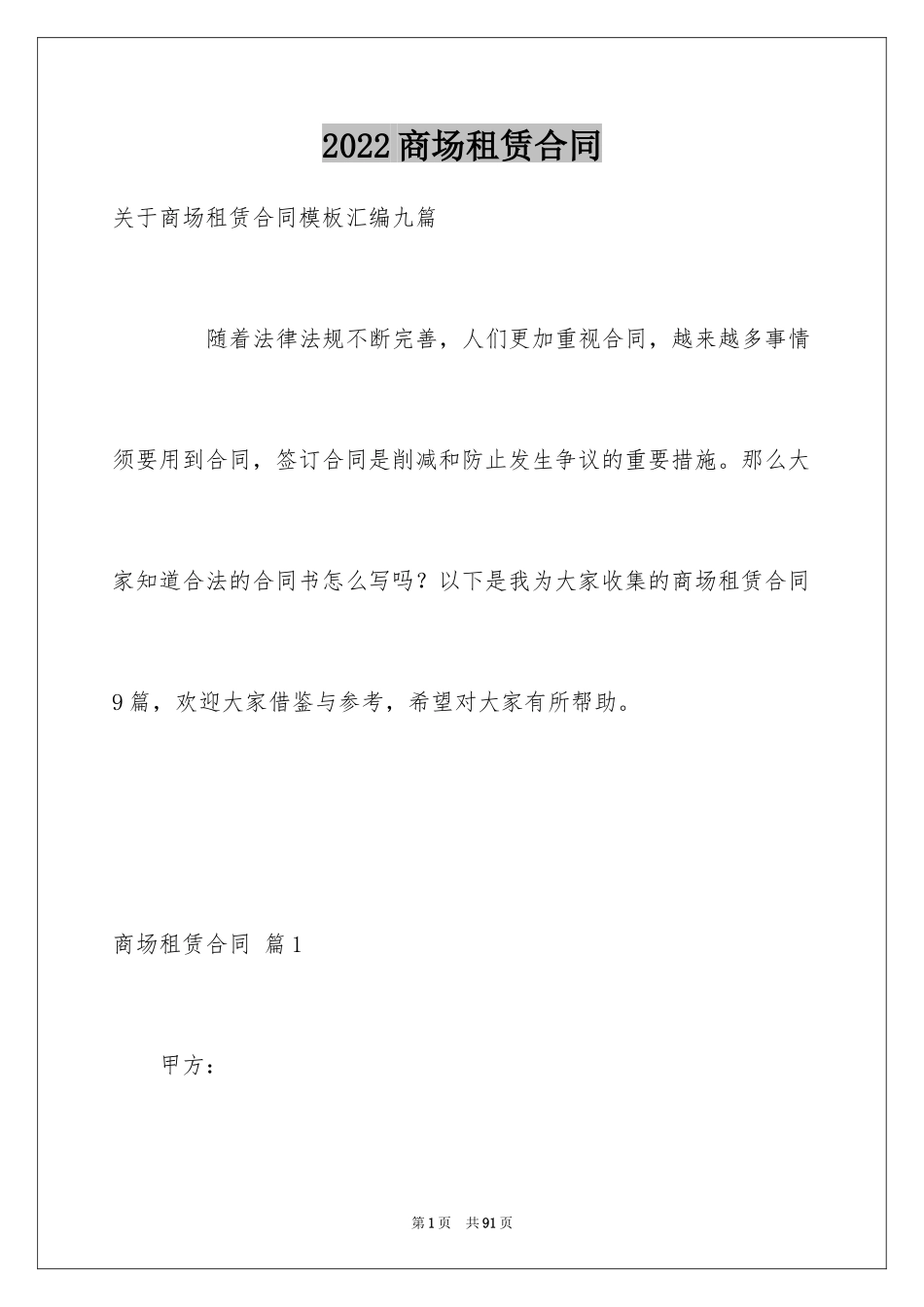 2022商场租赁合同

关于商场租赁合同模板汇编九篇

随着法律法规不断完善，人们更加重视合同，越来越多事情须要用到合同，签订合同是削减和防止发生争议的重要措施。那么大家知道合法的合同书怎么写吗？以下是我为大家收集的商场租赁合同9篇，欢迎大家借鉴与参考，希望对大家有所帮助。

商场租赁合同 篇1

甲方：

第1页 共91页